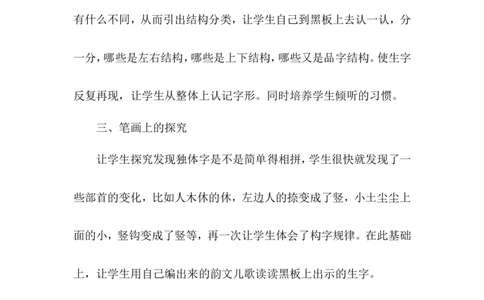 有什么不同，从而引出结构分类，让学生自己到黑板上去认一认，分一分，哪些是左右结构，哪些是上下结构，哪些又是品字结构。使生字反复再现，让学生从整体上认记字形。同时培养学生倾听的习惯。

三、笔画上的探究

让学生探究发现独体字是不是简单得相拼，学生很快就发现了一些部首的变化，比如人木休的休，左边人的捺变成了竖，小土尘尘上面的小，竖钩变成了竖等，再一次让学生体会了构字规律。在此基础上，让学生用自己编出来的韵文儿歌读读黑板上出示的生字。